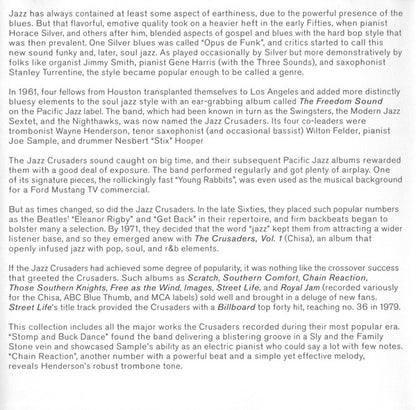 Jazz has always contained at least some aspect of earthiness, due to the powerful presence of the blues. But that flavorful, emotive quality took on a heavier heft in the early Fifties, when pianist Horace Silver, and others after him, blended aspects of gospel and blues with the hard bop style that was then prevalent. One Silver blues was called "Opus de Funk", and critics started to call this new sound funky and, later, soul jazz. As played occasionally by Silver but more demonstratively by folks like organist Jimmy Smith, pianist Gene Harris (with the Three Sounds), and saxophonist Stanley Turrentine, the style became popular enough to be called a genre.

In 1961, four fellows from Houston transplanted themselves to Los Angeles and added more distinctly bluesy elements to the soul jazz style with an ear-grabbing album called The Freedom Sound on the Pacific Jazz label. The band, which had been known in turn as the Swingsters, the Modern Jazz Sextet, and the Nighthawks, was now named the Jazz Crusaders. Its four co-leaders were trombonist Wayne Henderson, tenor saxophonist (and occasional bassist) Wilton Felder, pianist Joe Sample, and drummer Nesbert "Stix" Hooper

The Jazz Crusaders sound caught on big time, and their subsequent Pacific Jazz albums rewarded them with a good deal of exposure. The band performed regularly and got plenty of airplay. One of its signature pieces, the rollickingly fast "Young Rabbits", was even used as the musical background for a Ford Mustang TV commercial.

But as times changed, so did the Jazz Crusaders. In the late Sixties, they placed such popular numbers as the Beatles' "Eleanor Rigby" and "Get Back" in their repertoire, and firm backbeats began to bolster many a selection. By 1971, they decided that the word "jazz" kept them from attracting a wider listener base, and so they emerged anew with The Crusaders, Vol. 1 (Chisa), an album that openly infused jazz with pop, soul, and r&b elements.

If the Jazz Crusaders had achieved some degree of popularity, it was nothing like the crossover success that greeted the Crusaders. Such albums as Scratch, Southern Comfort, Chain Reaction, Those Southern Knights, Free as the Wind, Images, Street Life, and Royal Jam (recorded variously for the Chisa, ABC Blue Thumb, and MCA labels) sold well and brought in a deluge of new fans. Street Life's title track provided the Crusaders with a Billboard top forty hit, reaching no. 36 in 1979.

This collection includes all the major works the Crusaders recorded during their most popular era. "Stomp and Buck Dance" found the band delivering a blistering groove in a Sly and the Family Stone vein and showcased Sample's ability as an electric pianist who could say a lot with few notes. "Chain Reaction", another number with a powerful beat and a simple yet effective melody, reveals Henderson's robust trombone tone.